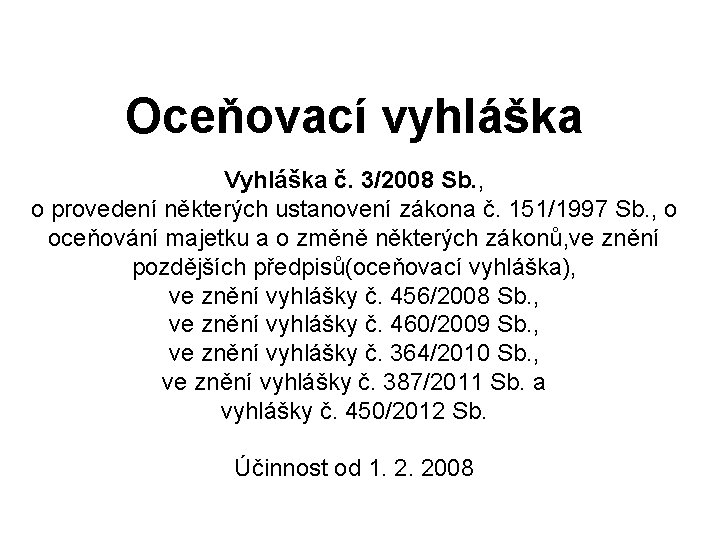 Oceňovací vyhláška

Vyhláška č. 3/2008 Sb., o provedení některých ustanovení zákona č. 151/1997 Sb., o oceňování majetku a o změně některých zákonů,ve znění pozdějších předpisů(oceňovací vyhláška), ve znění vyhlášky č. 456/2008 Sb., ve znění vyhlášky č. 460/2009 Sb., ve znění vyhlášky č. 364/2010 Sb., ve znění vyhlášky č. 387/2011 Sb. a vyhlášky č. 450/2012 Sb.

Účinnost od 1. 2. 2008